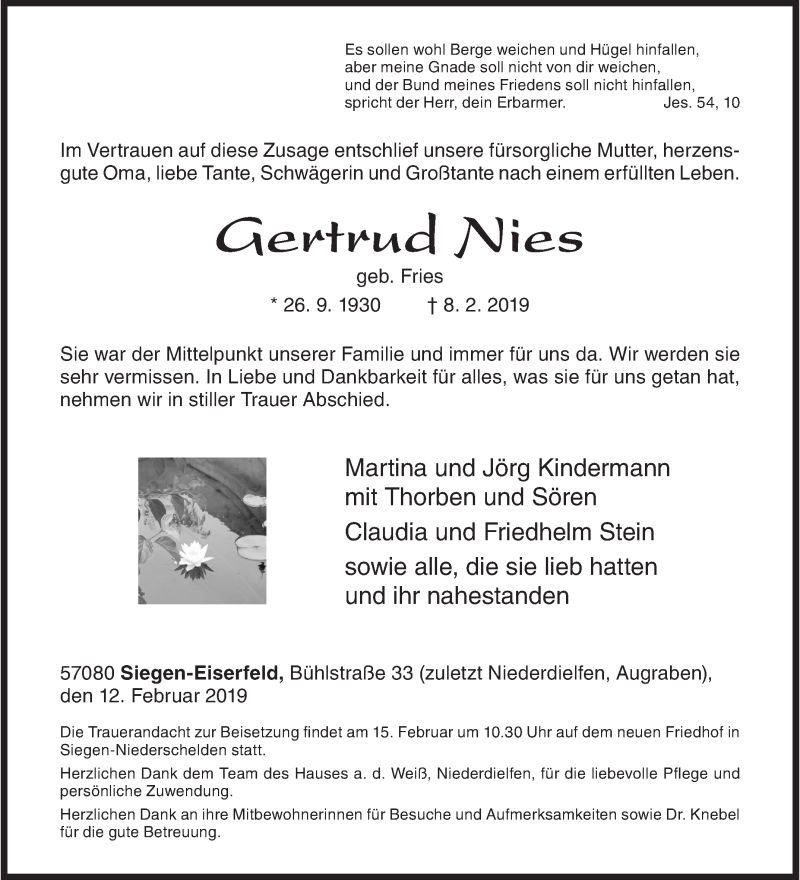 Es sollen wohl Berge weichen und Hügel hinfallen,
aber meine Gnade soll nicht von dir weichen,
und der Bund meines Friedens soll nicht hinfallen,
spricht der Herr, dein Erbarmer. Jes. 54, 10

Im Vertrauen auf diese Zusage entschlief unsere fürsorgliche Mutter, herzensgute Oma, liebe Tante, Schwägerin und Großtante nach einem erfüllten Leben.

Gertrud Nies

geb. Fries

* 26. 9. 1930 † 8. 2. 2019

Sie war der Mittelpunkt unserer Familie und immer für uns da. Wir werden sie sehr vermissen. In Liebe und Dankbarkeit für alles, was sie für uns getan hat, nehmen wir in stiller Trauer Abschied.

Martina und Jörg Kindermann
mit Thorben und Sören
Claudia und Friedhelm Stein
sowie alle, die sie lieb hatten
und ihr nahestanden

57080 Siegen-Eiserfeld, Bühlstraße 33 (zuletzt Niederdielfen, Augraben), den 12. Februar 2019

Die Trauerandacht zur Beisetzung findet am 15. Februar um 10.30 Uhr auf dem neuen Friedhof in Siegen-Niederschelden statt.

Herzlichen Dank dem Team des Hauses a. d. Weiß, Niederdielfen, für die liebevolle Pflege und persönliche Zuwendung.

Herzlichen Dank an ihre Mitbewohnerinnen für Besuche und Aufmerksamkeiten sowie Dr. Knebel für die gute Betreuung.